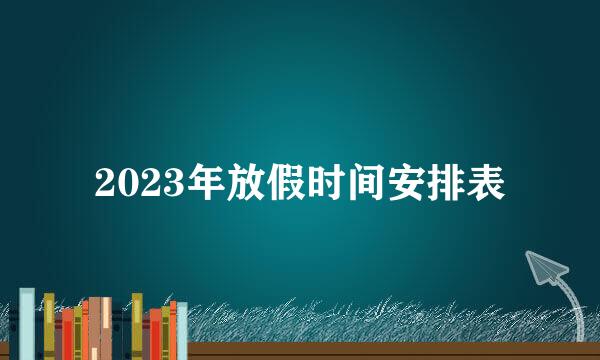 2023年放假时间安排表